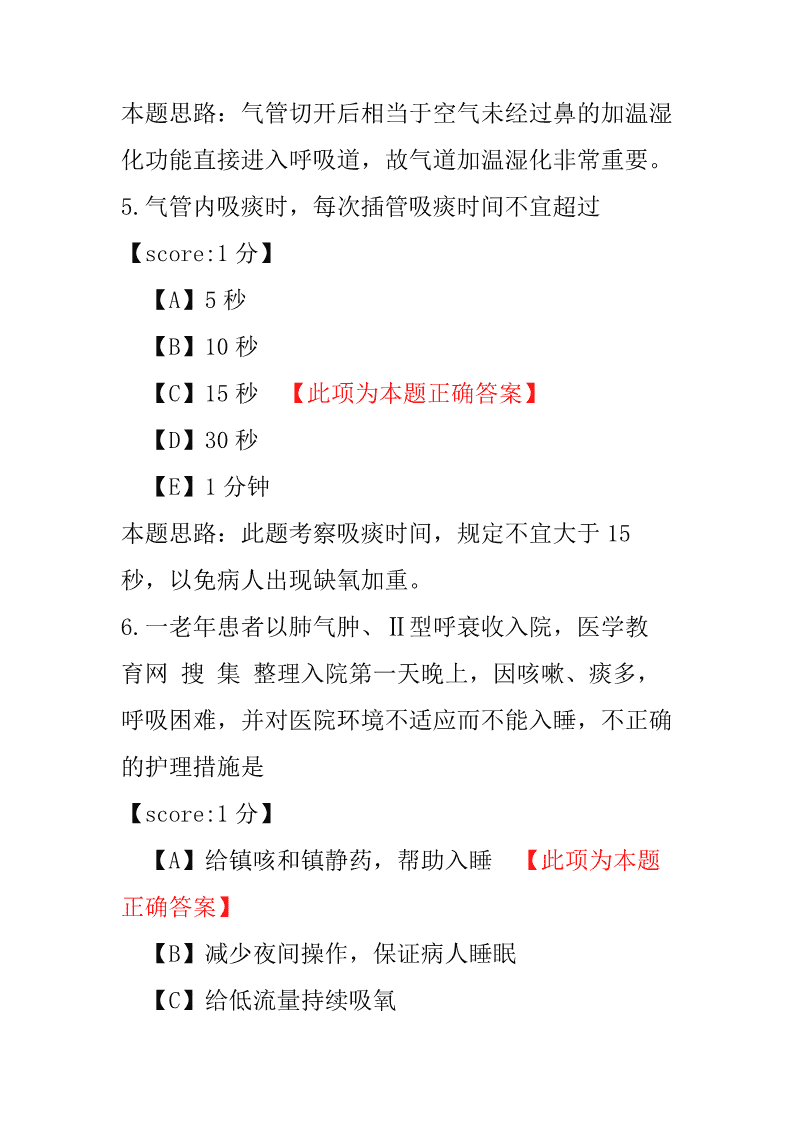 本题思路：气管切开后相当于空气未经过鼻的加温湿化功能直接进入呼吸道，故气道加温湿化非常重要。

5.气管内吸痰时，每次插管吸痰时间不宜超过

【score:1 分】

【A】5 秒

【B】10 秒

【C】15 秒 【此项为本题正确答案】

【D】30 秒

【E】1 分钟

本题思路：此题考察吸痰时间，规定不宜大于 15 秒，以免病人出现缺氧加重。

6.一老年患者以肺气肿、Ⅱ型呼衰收入院，医学教育网 搜 集 整理入院第一天晚上，因咳嗽、痰多，呼吸困难，并对医院环境不适应而不能入睡，不正确的护理措施是

【score:1 分】

【A】给镇咳和镇静药，帮助入睡 【此项为本题正确答案】

【B】减少夜间操作，保证病人睡眠

【C】给低流量持续吸氧